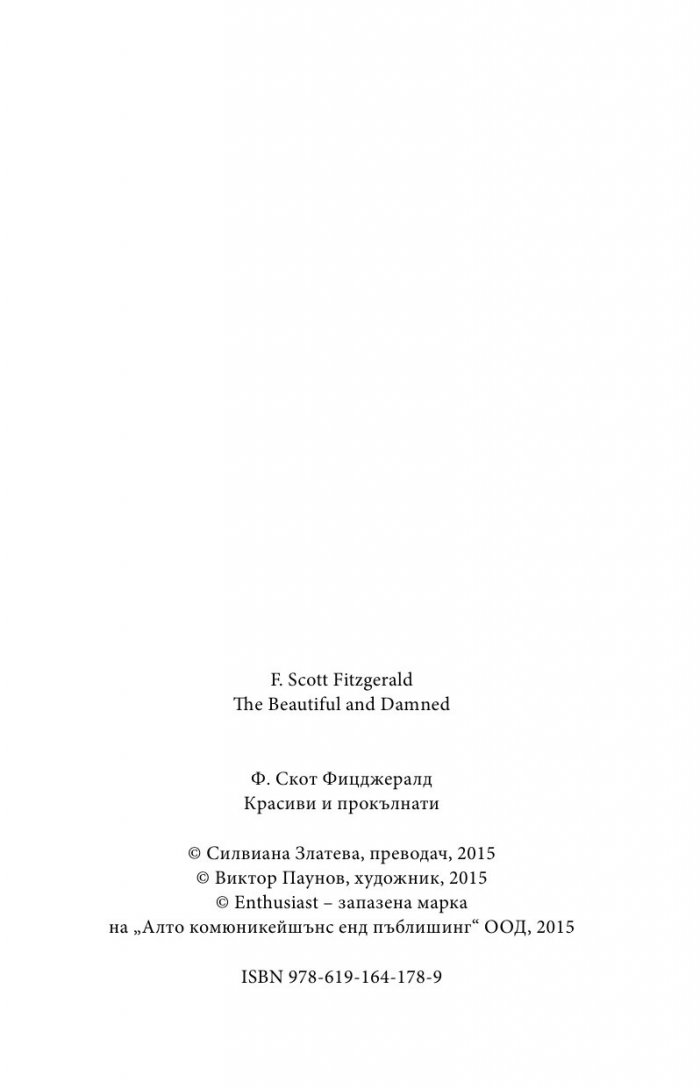 F. Scott Fitzgerald
The Beautiful and Damned

Ф. Скот Фицджералд
Красиви и прокълнати

© Силвиана Златева, преводач, 2015
© Виктор Паунов, художник, 2015
© Enthusiast – запазена марка
на „Алто комюникейшънс енд пъблишинг“ ООД, 2015

ISBN 978-619-164-178-9